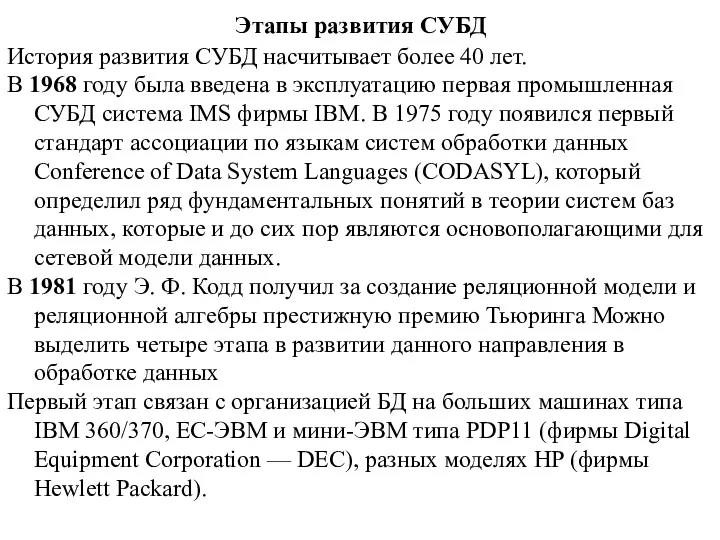 Этапы развития СУБД

История развития СУБД насчитывает более 40 лет.

В 1968 году была введена в эксплуатацию первая промышленная СУБД система IMS фирмы IBM. В 1975 году появился первый стандарт ассоциации по языкам систем обработки данных Conference of Data System Languages (CODASYL), который определил ряд фундаментальных понятий в теории систем баз данных, которые и до сих пор являются основополагающими для сетевой модели данных.

В 1981 году Э. Ф. Кодд получил за создание реляционной модели и реляционной алгебры престижную премию Тьюринга Можно выделить четыре этапа в развитии данного направления в обработке данных

Первый этап связан с организацией БД на больших машинах типа IBM 360/370, ЕС-ЭВМ и мини-ЭВМ типа PDP11 (фирмы Digital Equipment Corporation — DEC), разных моделях HP (фирмы Hewlett Packard).